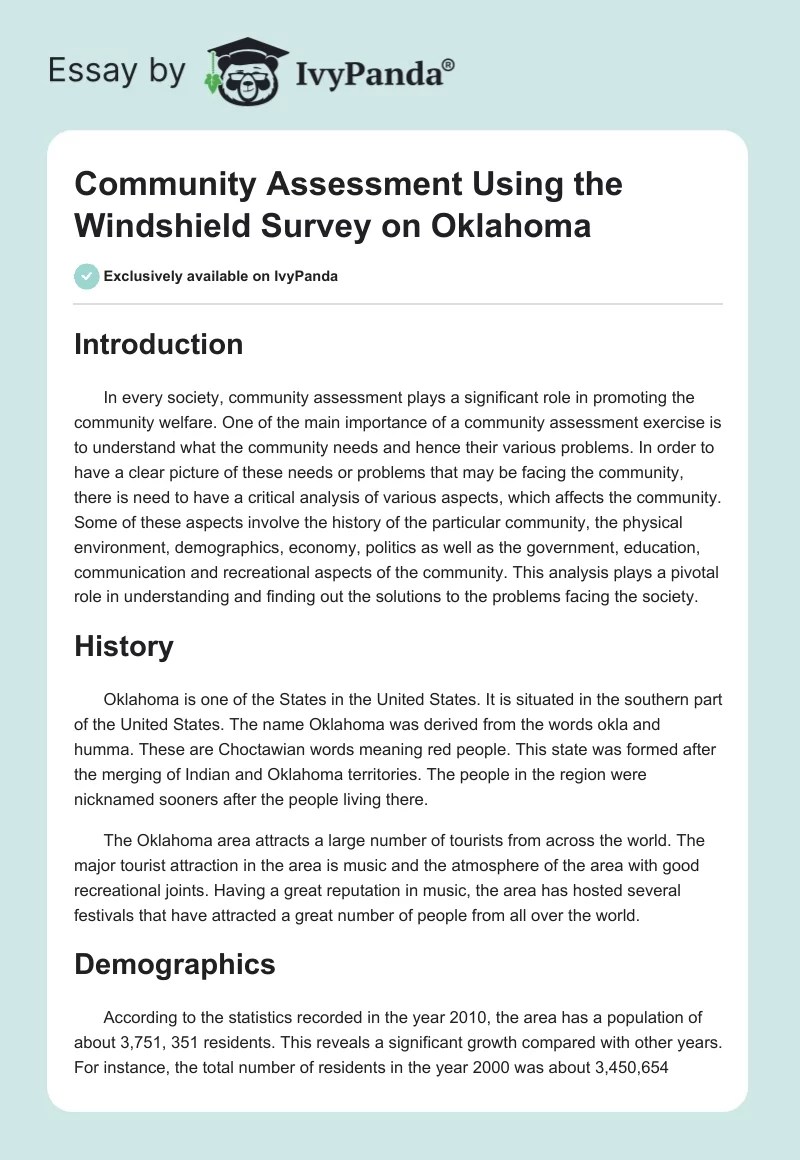 Essay by IvyPanda®

Community Assessment Using the Windshield Survey on Oklahoma

Exclusively available on IvyPanda

Introduction

In every society, community assessment plays a significant role in promoting the community welfare. One of the main importance of a community assessment exercise is to understand what the community needs and hence their various problems. In order to have a clear picture of these needs or problems that may be facing the community, there is need to have a critical analysis of various aspects, which affects the community. Some of these aspects involve the history of the particular community, the physical environment, demographics, economy, politics as well as the government, education, communication and recreational aspects of the community. This analysis plays a pivotal role in understanding and finding out the solutions to the problems facing the society.

History

Oklahoma is one of the States in the United States. It is situated in the southern part of the United States. The name Oklahoma was derived from the words okla and humma. These are Choctawian words meaning red people. This state was formed after the merging of Indian and Oklahoma territories. The people in the region were nicknamed sooners after the people living there.

The Oklahoma area attracts a large number of tourists from across the world. The major tourist attraction in the area is music and the atmosphere of the area with good recreational joints. Having a great reputation in music, the area has hosted several festivals that have attracted a great number of people from all over the world.

Demographics

According to the statistics recorded in the year 2010, the area has a population of about 3,751, 351 residents. This reveals a significant growth compared with other years. For instance, the total number of residents in the year 2000 was about 3,450,654